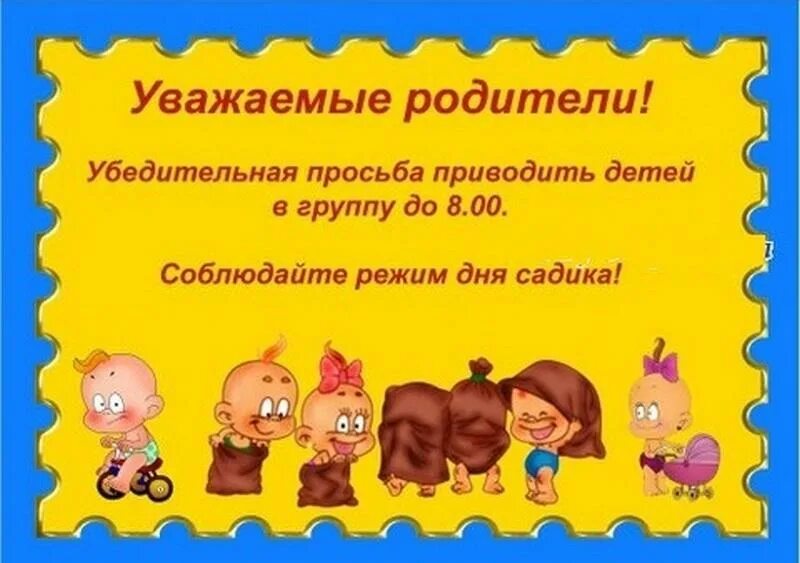 Уважаемые родители!

Убедительная просьба приводить детей в группу до 8.00.

Соблюдайте режим дня садика!